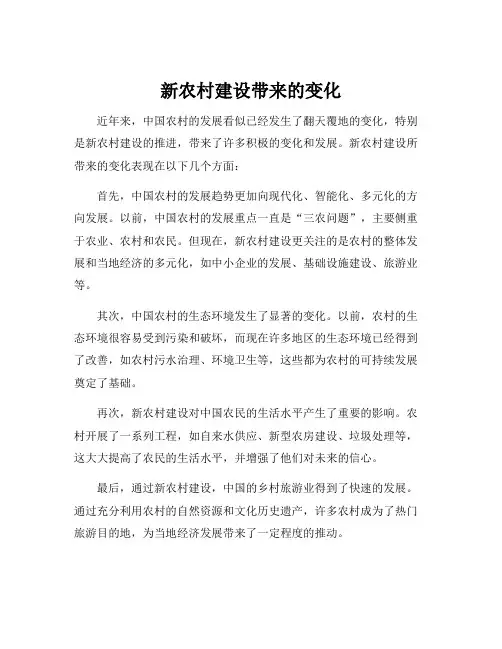 新农村建设带来的变化

近年来，中国农村的发展看似已经发生了翻天覆地的变化，特别是新农村建设的推进，带来了许多积极的变化和发展。新农村建设所带来的变化表现在以下几个方面：

首先，中国农村的发展趋势更加向现代化、智能化、多元化的方向发展。以前，中国农村的发展重点一直是“三农问题”，主要侧重于农业、农村和农民。但现在，新农村建设更关注的是农村的整体发展和当地经济的多元化，如中小企业的发展、基础设施建设、旅游业等。

其次，中国农村的生态环境发生了显著的变化。以前，农村的生态环境很容易受到污染和破坏，而现在许多地区的生态环境已经得到了改善，如农村污水治理、环境卫生等，这些都为农村的可持续发展奠定了基础。

再次，新农村建设对中国农民的生活水平产生了重要的影响。农村开展了一系列工程，如自来水供应、新型农房建设、垃圾处理等，这大大提高了农民的生活水平，并增强了他们对未来的信心。

最后，通过新农村建设，中国的乡村旅游业得到了快速的发展。通过充分利用农村的自然资源和文化历史遗产，许多农村成为了热门旅游目的地，为当地经济发展带来了一定程度的推动。